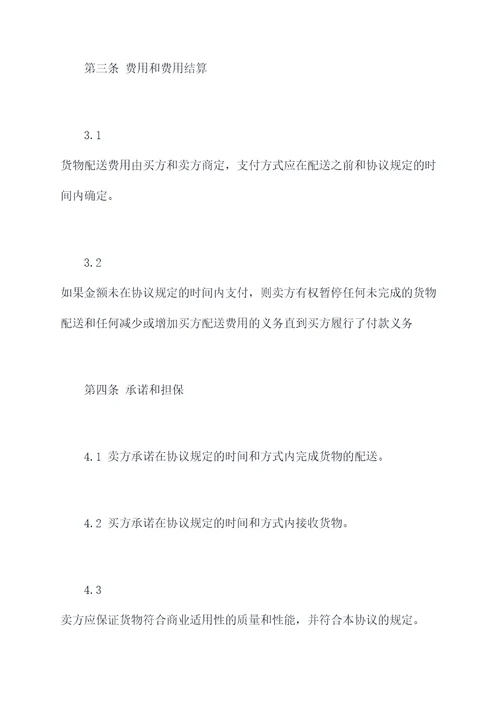 第三条 费用和费用结算

3.1

货物配送费用由买方和卖方商定，支付方式应在配送之前和协议规定的时间内确定。

3.2

如果金额未在协议规定的时间内支付，则卖方有权暂停任何未完成的货物配送和任何减少或增加买方配送费用的义务直到买方履行了付款义务

第四条 承诺和担保

4.1 卖方承诺在协议规定的时间和方式内完成货物的配送。

4.2 买方承诺在协议规定的时间和方式内接收货物。

4.3

卖方应保证货物符合商业适用性的质量和性能，并符合本协议的规定。